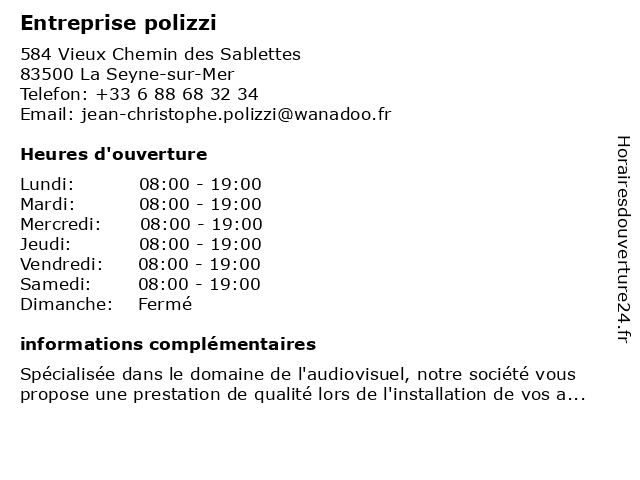 Entreprise polizzi

584 Vieux Chemin des Sablettes
83500 La Seyne-sur-Mer
Telefon: +33 6 88 68 32 34
Email: jean-christophe.polizzi@wanadoo.fr

Heures d'ouverture

| Lundi: | 08:00 - 19:00 |
|---|---|
| Mardi: | 08:00 - 19:00 |
| Mercredi: | 08:00 - 19:00 |
| Jeudi: | 08:00 - 19:00 |
| Vendredi: | 08:00 - 19:00 |
| Samedi: | 08:00 - 19:00 |
| Dimanche: | Fermé |

informations complémentaires

Spécialisée dans le domaine de l'audiovisuel, notre société vous propose une prestation de qualité lors de l'installation de vos a...

Horairesdouverture24.fr